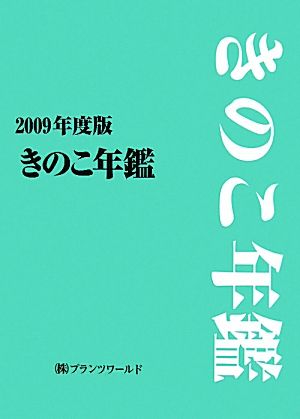 きのこ年鑑

2009年度版
きのこ年鑑

(株)プランツワールド